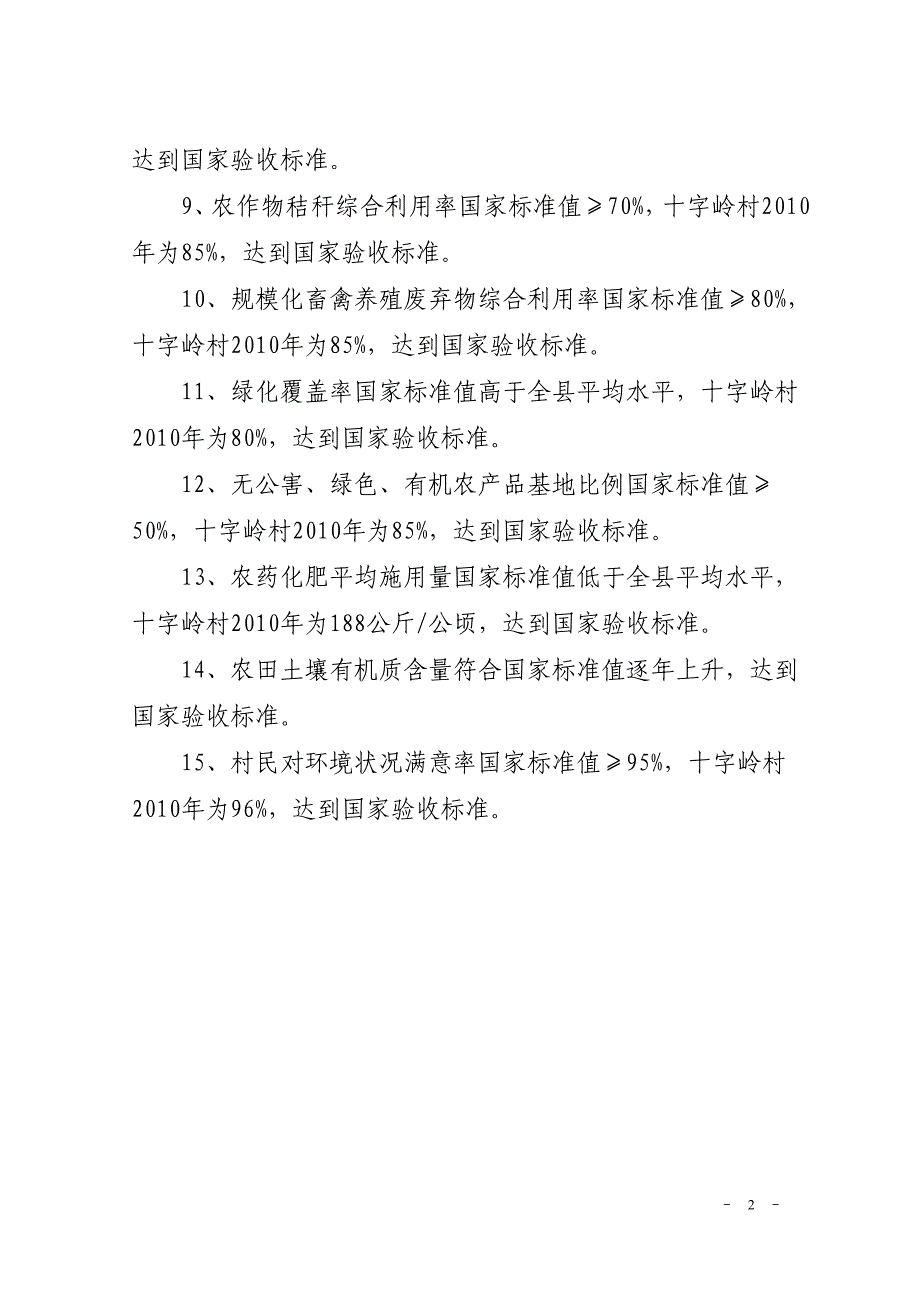 达到国家验收标准。

9、农作物秸秆综合利用率国家标准值≥70%，十字岭村2010年为85%，达到国家验收标准。

10、规模化畜禽养殖废弃物综合利用率国家标准值≥80%，十字岭村2010年为85%，达到国家验收标准。

11、绿化覆盖率国家标准值高于全县平均水平，十字岭村2010年为80%，达到国家验收标准。

12、无公害、绿色、有机农产品基地比例国家标准值≥50%，十字岭村2010年为85%，达到国家验收标准。

13、农药化肥平均施用量国家标准值低于全县平均水平，十字岭村2010年为188公斤/公顷，达到国家验收标准。

14、农田土壤有机质含量符合国家标准值逐年上升，达到国家验收标准。

15、村民对环境状况满意率国家标准值≥95%，十字岭村2010年为96%，达到国家验收标准。

- 2 -